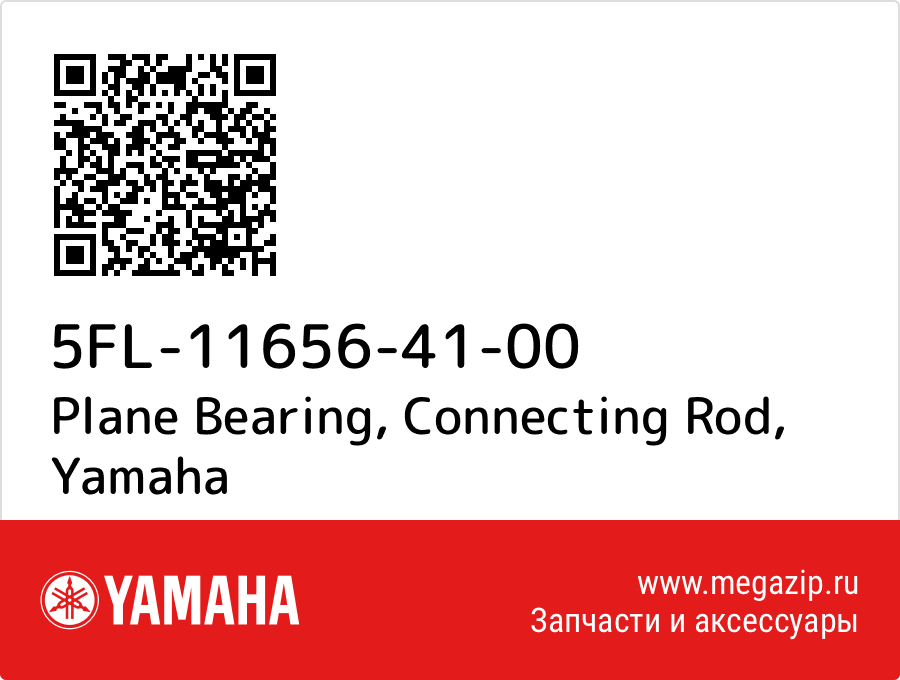 5FL-11656-41-00
Plane Bearing, Connecting Rod, Yamaha

YAMAHA

www.megazip.ru
Запчасти и аксессуары